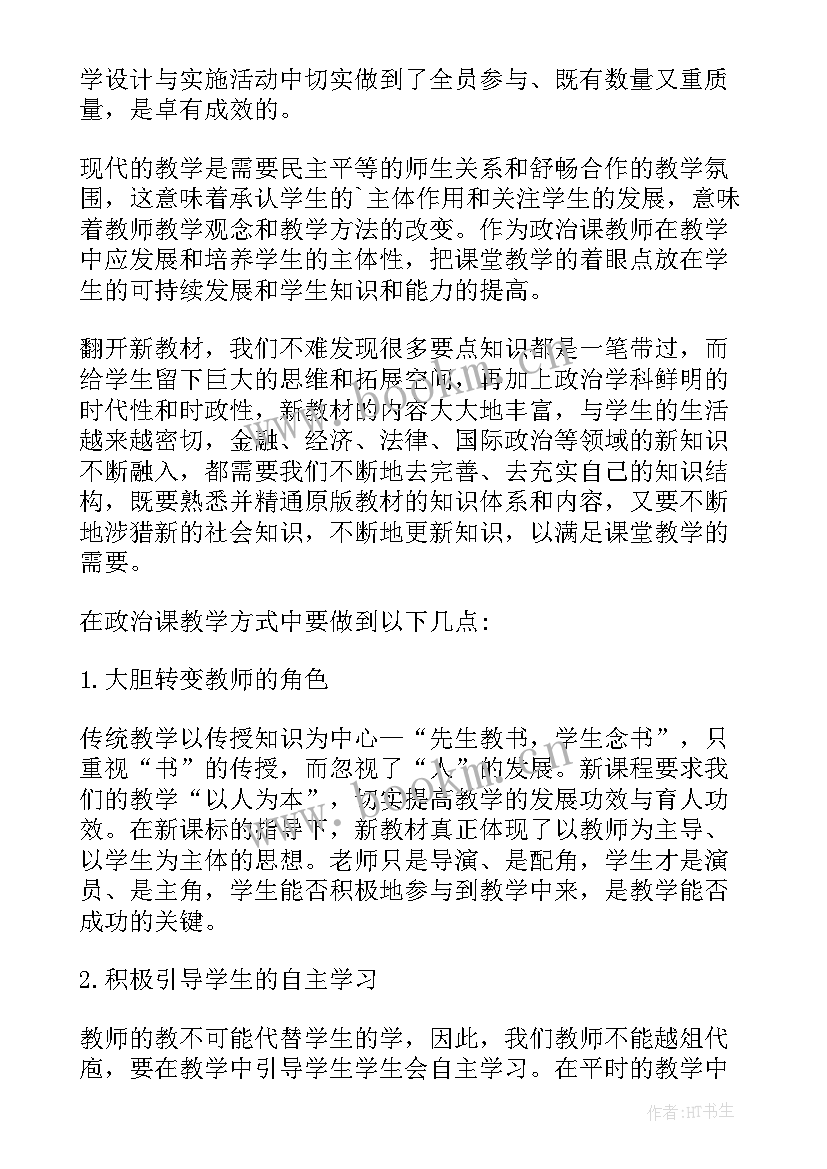 学设计与实施活动中切实做到了全员参与、既有数量又重质量，是卓有成效的。

现代的教学是需要民主平等的师生关系和舒畅合作的教学氛围，这意味着承认学生的`主体作用和关注学生的发展，意味着教师教学观念和教学方法的改变。作为政治课教师在教学中应发展和培养学生的主体性，把课堂教学的着眼点放在学生的可持续发展和学生知识和能力的提高。

翻开新教材，我们不难发现很多要点知识都是一笔带过，而给学生留下巨大的思维和拓展空间，再加上政治学科鲜明的时代性和时政性，新教材的内容大大地丰富，与学生的生活越来越密切，金融、经济、法律、国际政治等领域的新知识不断融入，都需要我们不断地去完善、去充实自己的知识结构，既要熟悉并精通原版教材的知识体系和内容，又要不断地涉猎新的社会知识，不断地更新知识，以满足课堂教学的需要。

在政治课教学方式中要做到以下几点：

1.大胆转变教师的角色

传统教学以传授知识为中心—“先生教书，学生念书”，只重视“书”的传授，而忽视了“人”的发展。新课程要求我们的教学“以人为本”，切实提高教学的发展功效与育人功效。在新课标的指导下，新教材真正体现了以教师为主导、以学生为主体的思想。老师只是导演、是配角，学生才是演员、是主角，学生能否积极地参与到教学中来，是教学能否成功的关键。

2.积极引导学生的自主学习

教师的教不可能代替学生的学，因此，我们教师不能越俎代庖，要在教学中引导学生学生会自主学习。在平时的教学中

作者：HT书生